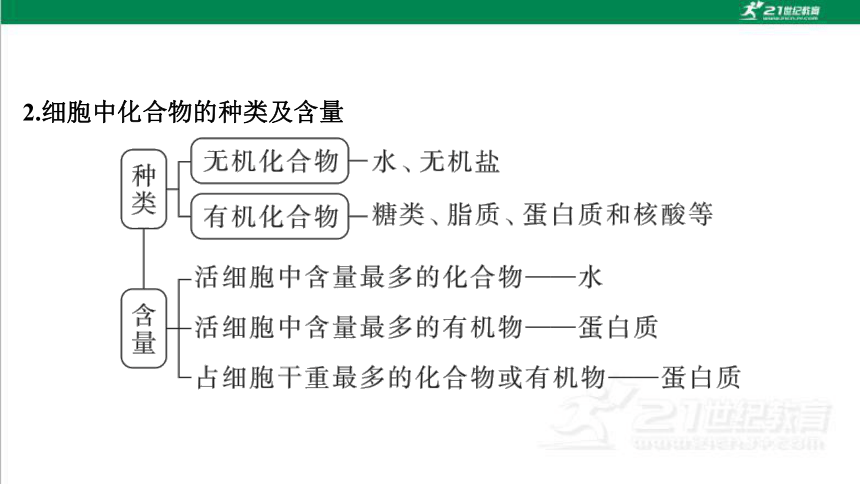 21世纪教育

2.细胞中化合物的种类及含量

种类

无机化合物—水、无机盐

有机化合物—糖类、脂质、蛋白质和核酸等

含量

活细胞中含量最多的化合物——水

活细胞中含量最多的有机物——蛋白质

占细胞干重最多的化合物或有机物——蛋白质

21世纪教育